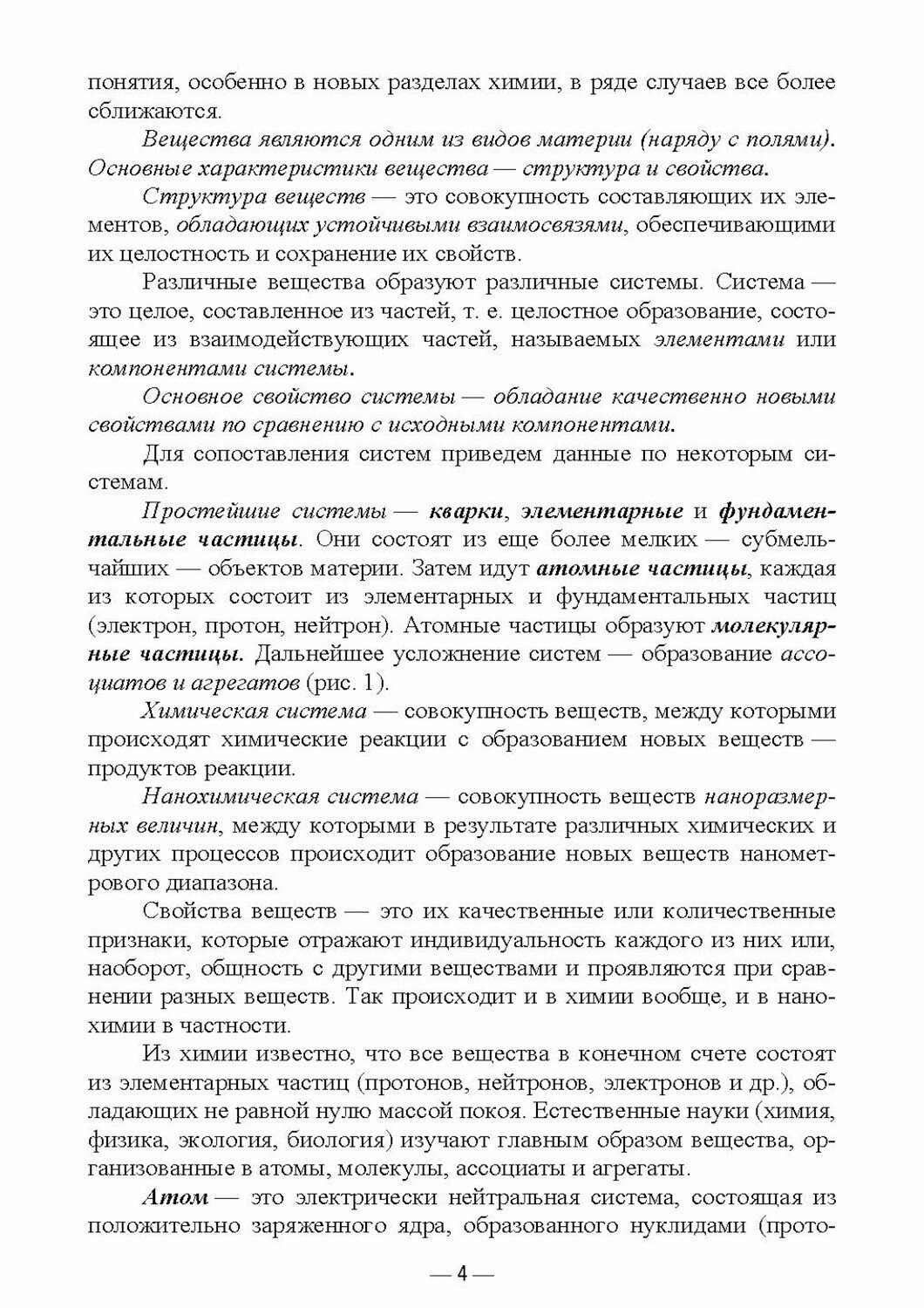 понятия, особенно в новых разделах химии, в ряде случаев все более сближаются.

Вещества являются одним из видов материи (наряду с полями). Основные характеристики вещества — структура и свойства.

Структура веществ — это совокупность составляющих их элементов, обладающих устойчивыми взаимосвязями, обеспечивающими их целостность и сохранение их свойств.

Различные вещества образуют различные системы. Система — это целое, составленное из частей, т. е. целостное образование, состоящее из взаимодействующих частей, называемых элементами или компонентами системы.

Основное свойство системы — обладание качественно новыми свойствами по сравнению с исходными компонентами.

Для сопоставления систем приведем данные по некоторым системам.

Простейшие системы — кварки, элементарные и фундаментальные частицы. Они состоят из еще более мелких — субмельчайших — объектов материи. Затем идут атомные частицы, каждая из которых состоит из элементарных и фундаментальных частиц (электрон, протон, нейтрон). Атомные частицы образуют молекулярные частицы. Дальнейшее усложнение систем — образование ассоциатов и агрегатов (рис. 1).

Химическая система — совокупность веществ, между которыми происходят химические реакции с образованием новых веществ — продуктов реакции.

Нанохимическая система — совокупность веществ наноразмерных величин, между которыми в результате различных химических и других процессов происходит образование новых веществ нанометрового диапазона.

Свойства веществ — это их качественные или количественные признаки, которые отражают индивидуальность каждого из них или, наоборот, общность с другими веществами и проявляются при сравнении разных веществ. Так происходит и в химии вообще, и в нанохимии в частности.

Из химии известно, что все вещества в конечном счете состоят из элементарных частиц (протонов, нейтронов, электронов и др.), обладающих не равной нулю массой покоя. Естественные науки (химия, физика, экология, биология) изучают главным образом вещества, организованные в атомы, молекулы, ассоциаты и агрегаты.

Атом — это электрически нейтральная система, состоящая из положительно заряженного ядра, образованного нуклидами (прото-

— 4 —